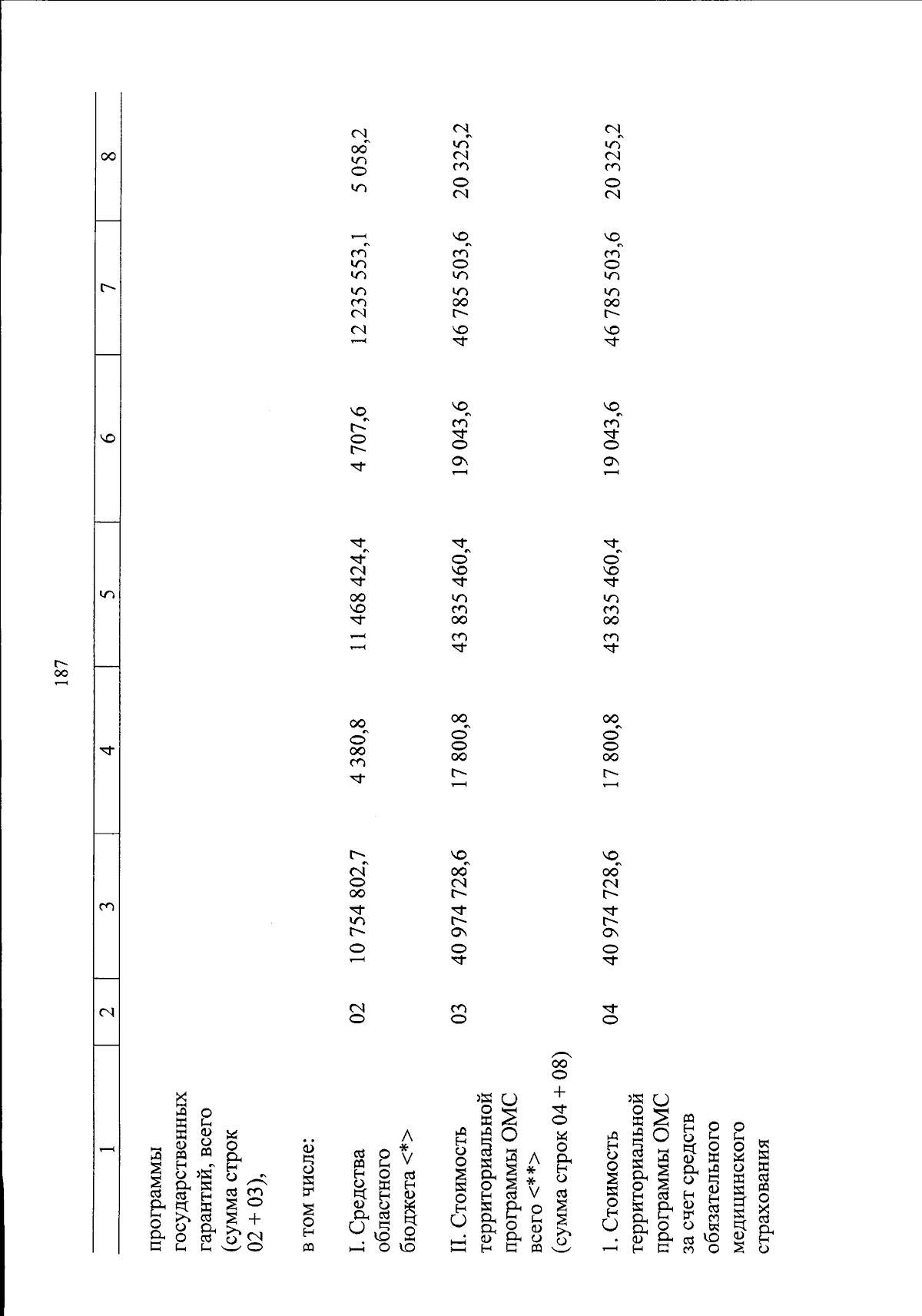 187

| 1 | 2 | 3 | 4 | 5 | 6 | 7 | 8 |
|---|---|---|---|---|---|---|---|
| программы государственных гарантий, всего (сумма строк 02 + 03), | | | | | | | |
| в том числе: | | | | | | | |
| I. Средства областного бюджета <*> | 02 | 10 754 802,7 | 4 380,8 | 11 468 424,4 | 4 707,6 | 12 235 553,1 | 5 058,2 |
| II. Стоимость территориальной программы ОМС всего <**> (сумма строк 04 + 08) | 03 | 40 974 728,6 | 17 800,8 | 43 835 460,4 | 19 043,6 | 46 785 503,6 | 20 325,2 |
| 1. Стоимость территориальной программы ОМС за счет средств обязательного медицинского страхования | 04 | 40 974 728,6 | 17 800,8 | 43 835 460,4 | 19 043,6 | 46 785 503,6 | 20 325,2 |